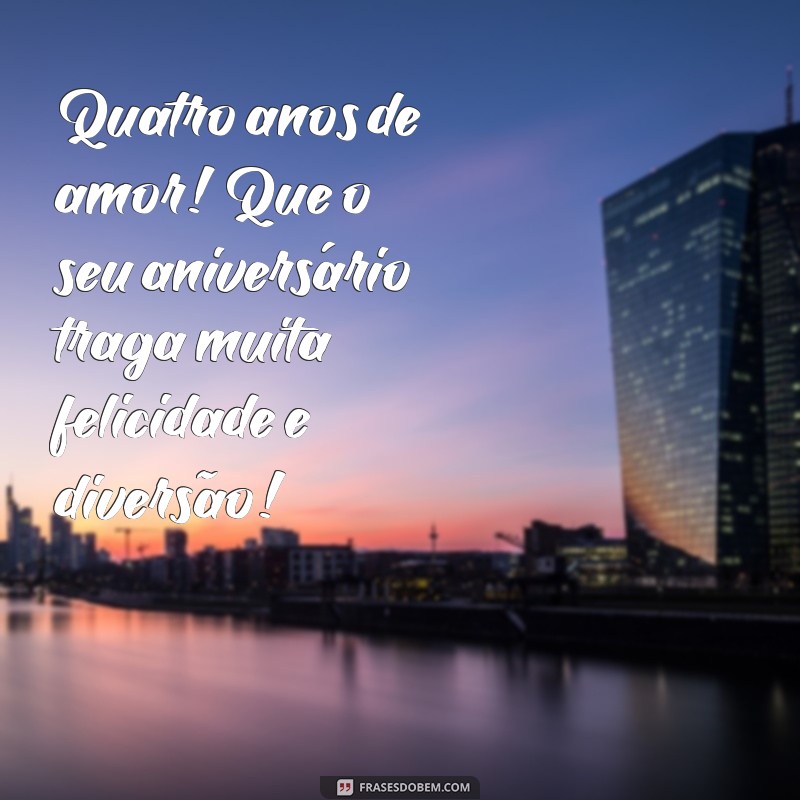 Quatro anos de amor! Que o seu aniversário traga muita felicidade e diversão!

FRASESDOBEM.COM